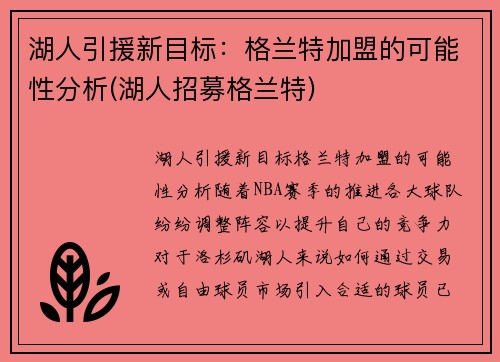 湖人引援新目标：格兰特加盟的可能性分析(湖人招募格兰特)

湖人引援新目标格兰特加盟的可能性分析随着NBA赛季的推进各大球队纷纷调整阵容以提升自己的竞争力对于洛杉矶湖人来说如何通过交易或自由球员市场引入合适的球员已